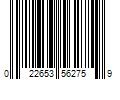 0 22653 56275 9